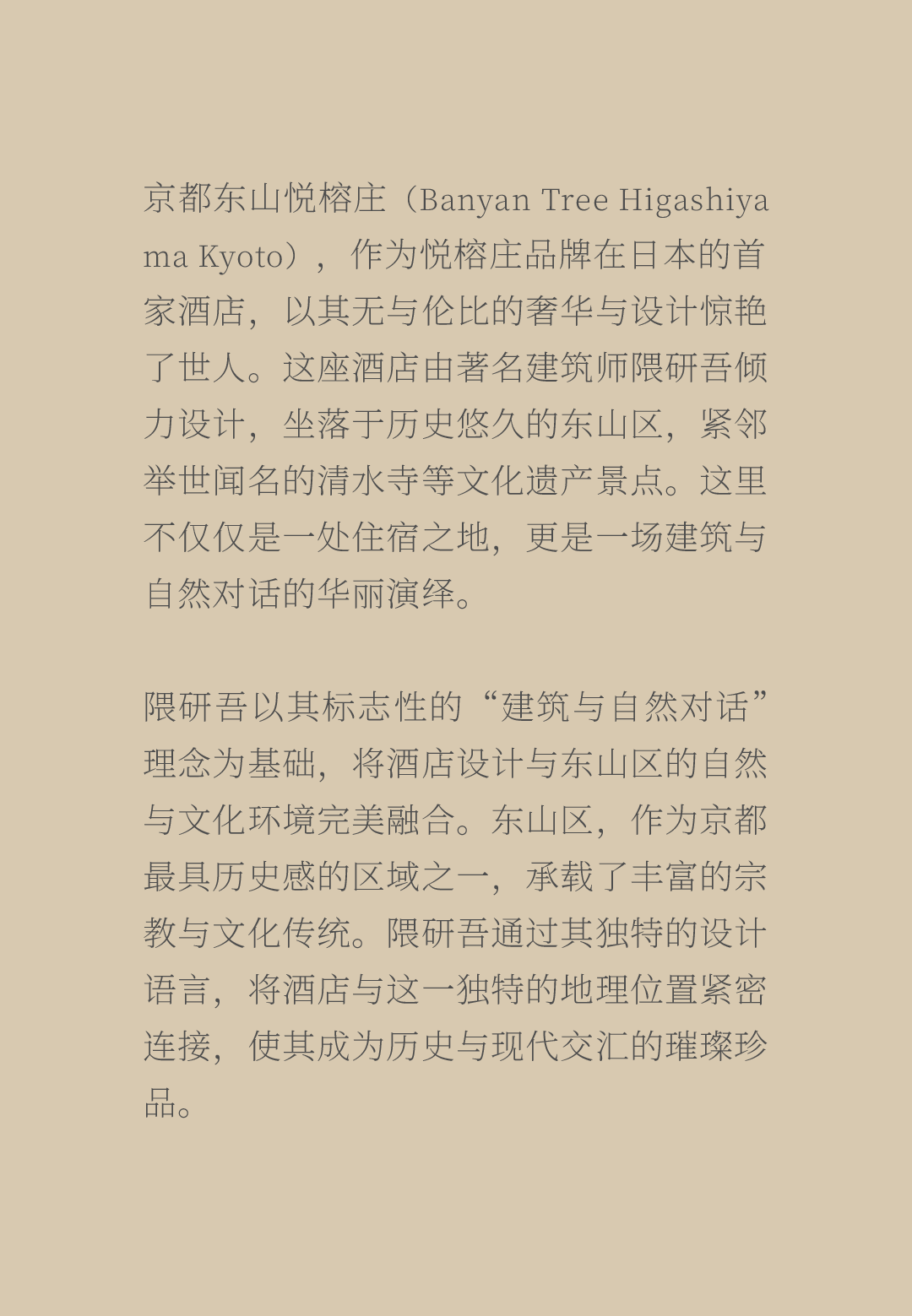 京都东山悦榕庄（Banyan Tree Higashiyama Kyoto），作为悦榕庄品牌在日本的首家酒店，以其无与伦比的奢华与设计惊艳了世人。这座酒店由著名建筑师隈研吾倾力设计，坐落于历史悠久的东山区，紧邻举世闻名的清水寺等文化遗产景点。这里不仅仅是一处住宿之地，更是一场建筑与自然对话的华丽演绎。

隈研吾以其标志性的“建筑与自然对话”理念为基础，将酒店设计与东山区的自然与文化环境完美融合。东山区，作为京都最具历史感的区域之一，承载了丰富的宗教与文化传统。隈研吾通过其独特的设计语言，将酒店与这一独特的地理位置紧密连接，使其成为历史与现代交汇的璀璨珍品。